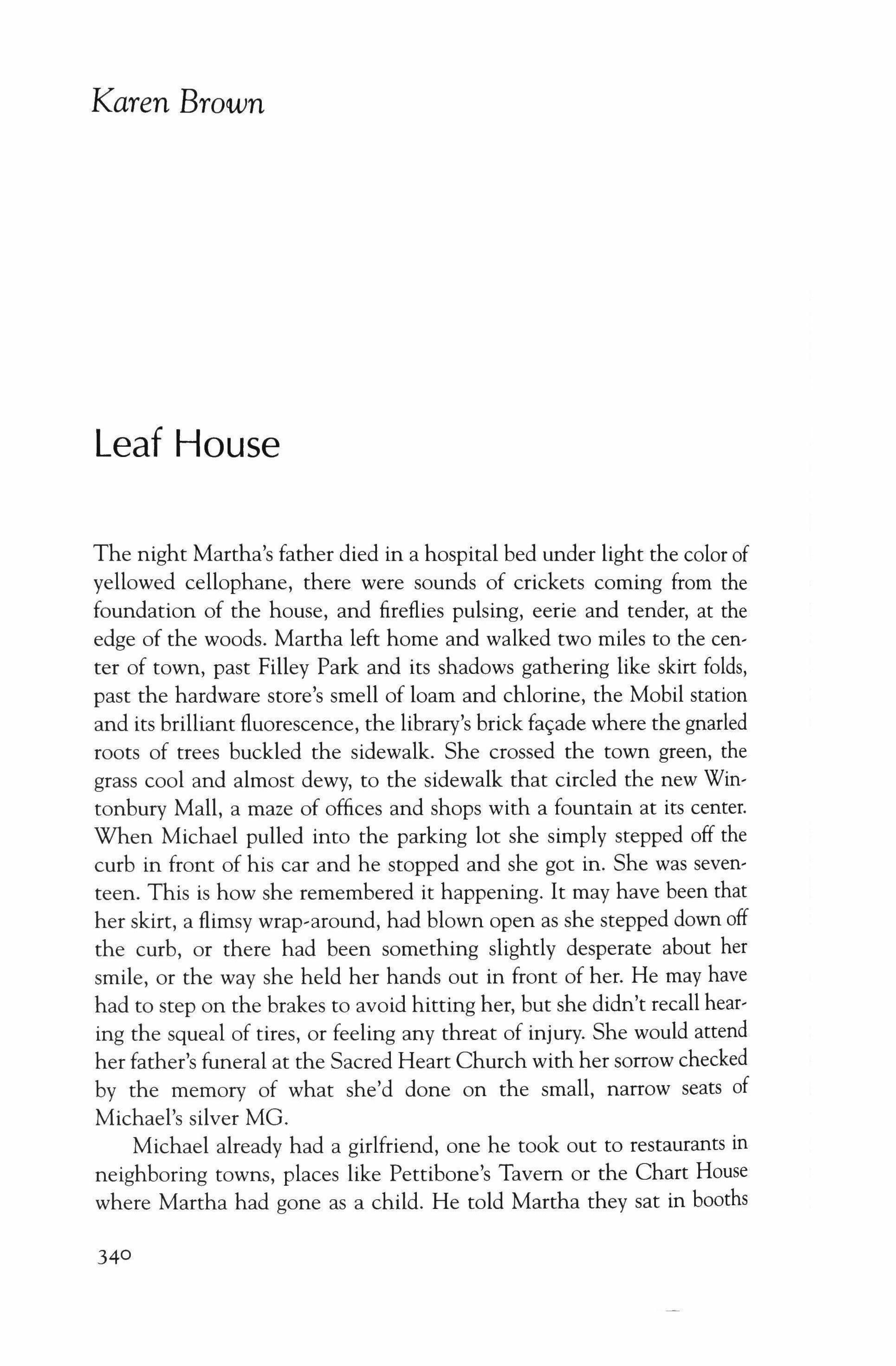 Karen Brown

Leaf House

The night Martha's father died in a hospital bed under light the color of yellowed cellophane, there were sounds of crickets coming from the foundation of the house, and fireflies pulsing, eerie and tender, at the edge of the woods. Martha left home and walked two miles to the center of town, past Filley Park and its shadows gathering like skirt folds, past the hardware store's smell of loam and chlorine, the Mobil station and its brilliant fluorescence, the library's brick façade where the gnarled roots of trees buckled the sidewalk. She crossed the town green, the grass cool and almost dewy, to the sidewalk that circled the new Wintonbury Mall, a maze of offices and shops with a fountain at its center. When Michael pulled into the parking lot she simply stepped off the curb in front of his car and he stopped and she got in. She was seventeen. This is how she remembered it happening. It may have been that her skirt, a flimsy wrap-around, had blown open as she stepped down off the curb, or there had been something slightly desperate about her smile, or the way she held her hands out in front of her. He may have had to step on the brakes to avoid hitting her, but she didn't recall hearing the squeal of tires, or feeling any threat of injury. She would attend her father's funeral at the Sacred Heart Church with her sorrow checked by the memory of what she'd done on the small, narrow seats of Michael's silver MG.

Michael already had a girlfriend, one he took out to restaurants in neighboring towns, places like Pettibone's Tavern or the Chart House where Martha had gone as a child. He told Martha they sat in booths

340